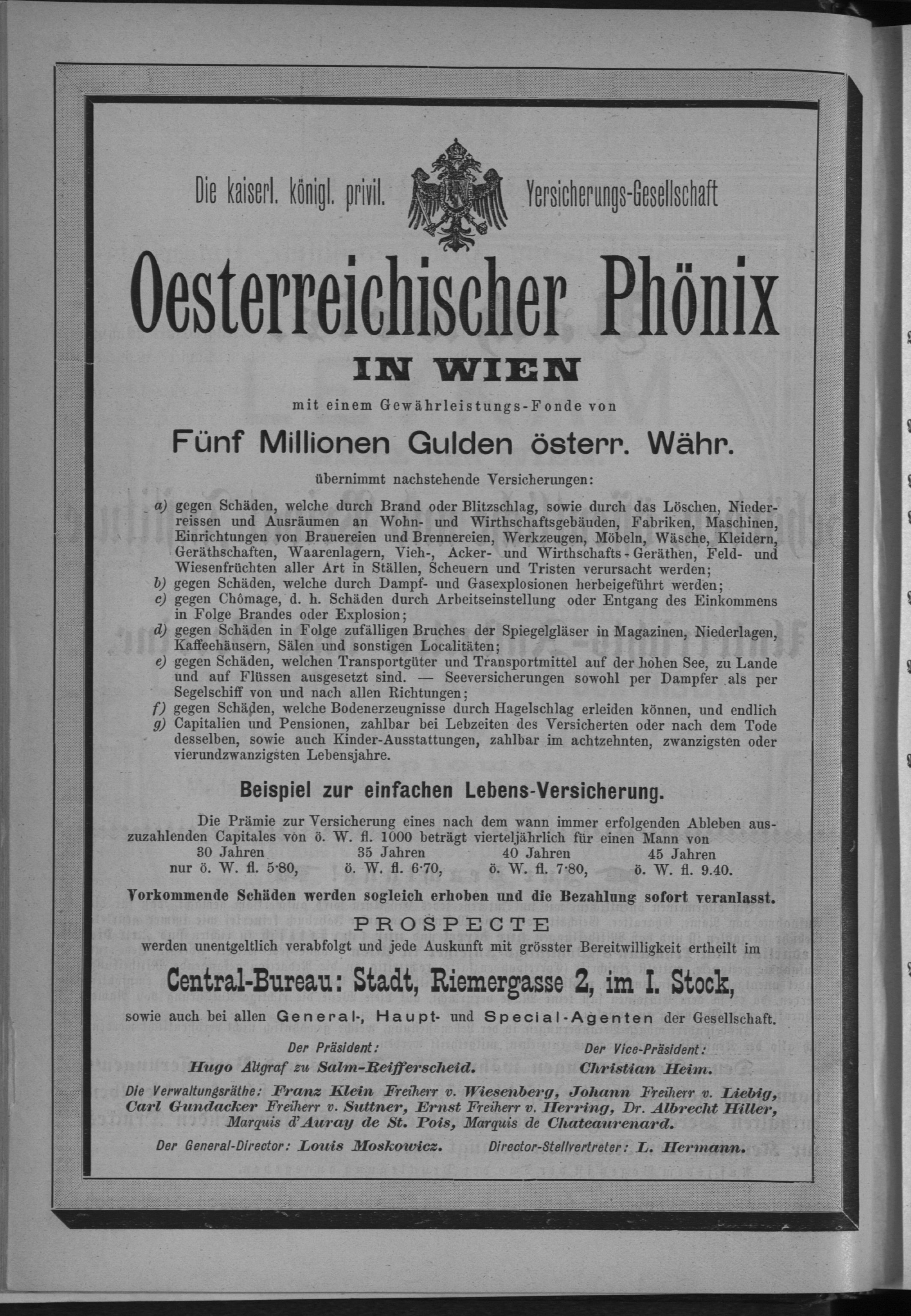 Die kaiserl. königl. privil. Versicherungs-Gesellschaft

Oesterreichischer Phönix

IN WIEN

mit einem Gewährleistungs-Fonde von

Fünf Millionen Gulden österr. Währ.

übernimmt nachstehende Versicherungen:

a) gegen Schäden, welche durch Brand oder Blitzschlag, sowie durch das Löschen, Niederreissen und Ausräumen an Wohn- und Wirthschaftsgebäuden, Fabriken, Maschinen, Einrichtungen von Brauereien und Brennereien, Werkzeugen, Möbeln, Wäsche, Kleidern, Geräthschaften, Waarenlagern, Vieh-, Acker- und Wirthschafts-Geräthen, Feld- und Wiesenfrüchten aller Art in Ställen, Scheuern und Tristen verursacht werden;
b) gegen Schäden, welche durch Dampf- und Gasexplosionen herbeigeführt werden;
c) gegen Chômage, d. h. Schäden durch Arbeitseinstellung oder Entgang des Einkommens in Folge Brandes oder Explosion;
d) gegen Schäden in Folge zufälligen Bruches der Spiegelgläser in Magazinen, Niederlagen, Kaffeehäusern, Sälen und sonstigen Localitäten;
e) gegen Schäden, welchen Transportgüter und Transportmittel auf der hohen See, zu Lande und auf Flüssen ausgesetzt sind. — Seeversicherungen sowohl per Dampfer als per Segelschiff von und nach allen Richtungen;
f) gegen Schäden, welche Bodenerzeugnisse durch Hagelschlag erleiden können, und endlich
g) Capitalien und Pensionen, zahlbar bei Lebzeiten des Versicherten oder nach dem Tode desselben, sowie auch Kinder-Ausstattungen, zahlbar im achtzehnten, zwanzigsten oder vierundzwanzigsten Lebensjahre.

Beispiel zur einfachen Lebens-Versicherung.

Die Prämie zur Versicherung eines nach dem wann immer erfolgenden Ableben auszuzahlenden Capitales von ö. W. fl. 1000 beträgt vierteljährlich für einen Mann von

| 30 Jahren | 35 Jahren | 40 Jahren | 45 Jahren |
|---|---|---|---|
| nur ö. W. fl. 5·80, | ö. W. fl. 6·70, | ö. W. fl. 7·80, | ö. W. fl. 9.40. |

Vorkommende Schäden werden sogleich erhoben und die Bezahlung sofort veranlasst.

PROSPECTE

werden unentgeltlich verabfolgt und jede Auskunft mit grösster Bereitwilligkeit ertheilt im

Central-Bureau: Stadt, Riemergasse 2, im I. Stock,

sowie auch bei allen General-, Haupt- und Special-Agenten der Gesellschaft.

Der Präsident:
Hugo Altgraf zu Salm-Reifferscheid.

Der Vice-Präsident:
Christian Heim.

Die Verwaltungsräthe: Franz Klein Freiherr v. Wiesenberg, Johann Freiherr v. Liebig, Carl Gundacker Freiherr v. Suttner, Ernst Freiherr v. Herring, Dr. Albrecht Hiller, Marquis d'Auray de St. Pois, Marquis de Chateaurenard.

Der General-Director: Louis Moskowicz.

Director-Stellvertreter: L. Hermann.